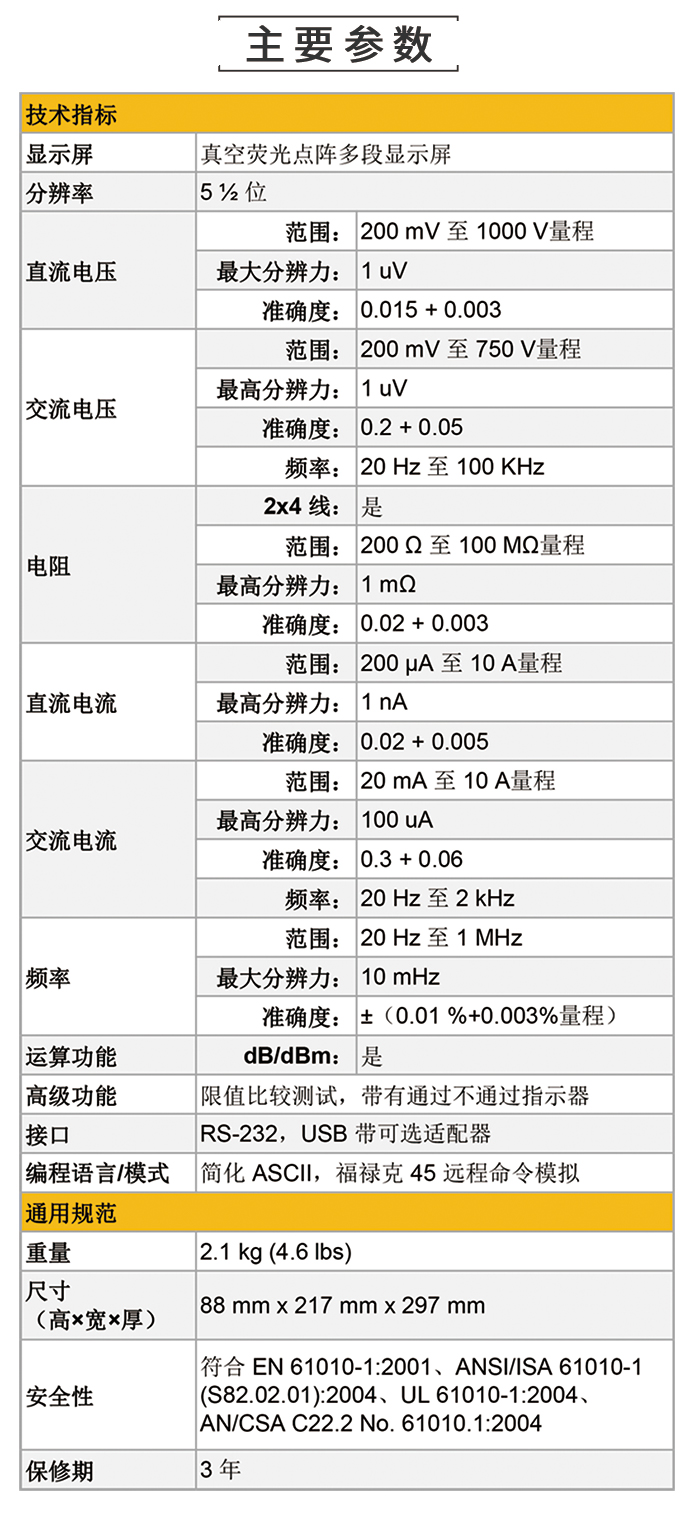 主要参数

| 技术指标 | | |
|---|---|---|
| 显示屏 | 真空荧光点阵多段显示屏 | |
| 分辨率 | 5 ½ 位 | |
| 直流电压 | 范围： | 200 mV 至 1000 V量程 |
| | 最大分辨力： | 1 uV |
| | 准确度： | 0.015 + 0.003 |
| 交流电压 | 范围： | 200 mV 至 750 V量程 |
| | 最高分辨力： | 1 uV |
| | 准确度： | 0.2 + 0.05 |
| | 频率： | 20 Hz 至 100 KHz |
| 电阻 | 2x4 线： | 是 |
| | 范围： | 200 Ω 至 100 MΩ量程 |
| | 最高分辨力： | 1 mΩ |
| | 准确度： | 0.02 + 0.003 |
| 直流电流 | 范围： | 200 μA 至 10 A量程 |
| | 最高分辨力： | 1 nA |
| | 准确度： | 0.02 + 0.005 |
| 交流电流 | 范围： | 20 mA 至 10 A量程 |
| | 最高分辨力： | 100 uA |
| | 准确度： | 0.3 + 0.06 |
| | 频率： | 20 Hz 至 2 kHz |
| 频率 | 范围： | 20 Hz 至 1 MHz |
| | 最大分辨力： | 10 mHz |
| | 准确度： | ±（0.01 %+0.003%量程） |
| 运算功能 | dB/dBm： | 是 |
| 高级功能 | 限值比较测试，带有通过不通过指示器 | |
| 接口 | RS-232，USB 带可选适配器 | |
| 编程语言/模式 | 简化 ASCII，福禄克 45 远程命令模拟 | |
| 通用规范 | | |
| 重量 | 2.1 kg (4.6 lbs) | |
| 尺寸（高×宽×厚） | 88 mm x 217 mm x 297 mm | |
| 安全性 | 符合 EN 61010-1:2001、ANSI/ISA 61010-1 (S82.02.01):2004、UL 61010-1:2004、AN/CSA C22.2 No. 61010.1:2004 | |
| 保修期 | 3 年 | |